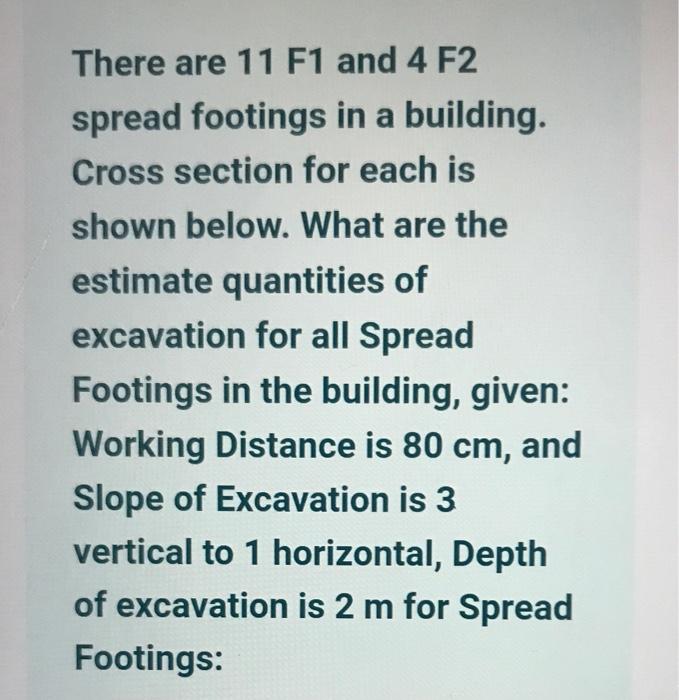 There are 11 F1 and 4 F2 spread footings in a building. Cross section for each is shown below. What are the estimate quantities of excavation for all Spread Footings in the building, given: Working Distance is 80 cm, and Slope of Excavation is 3 vertical to 1 horizontal, Depth of excavation is 2 m for Spread Footings: